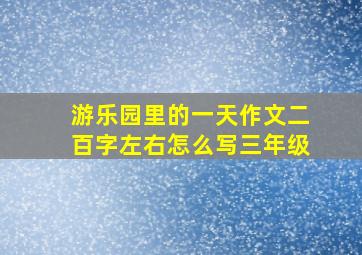 游乐园里的一天作文二百字左右怎么写三年级